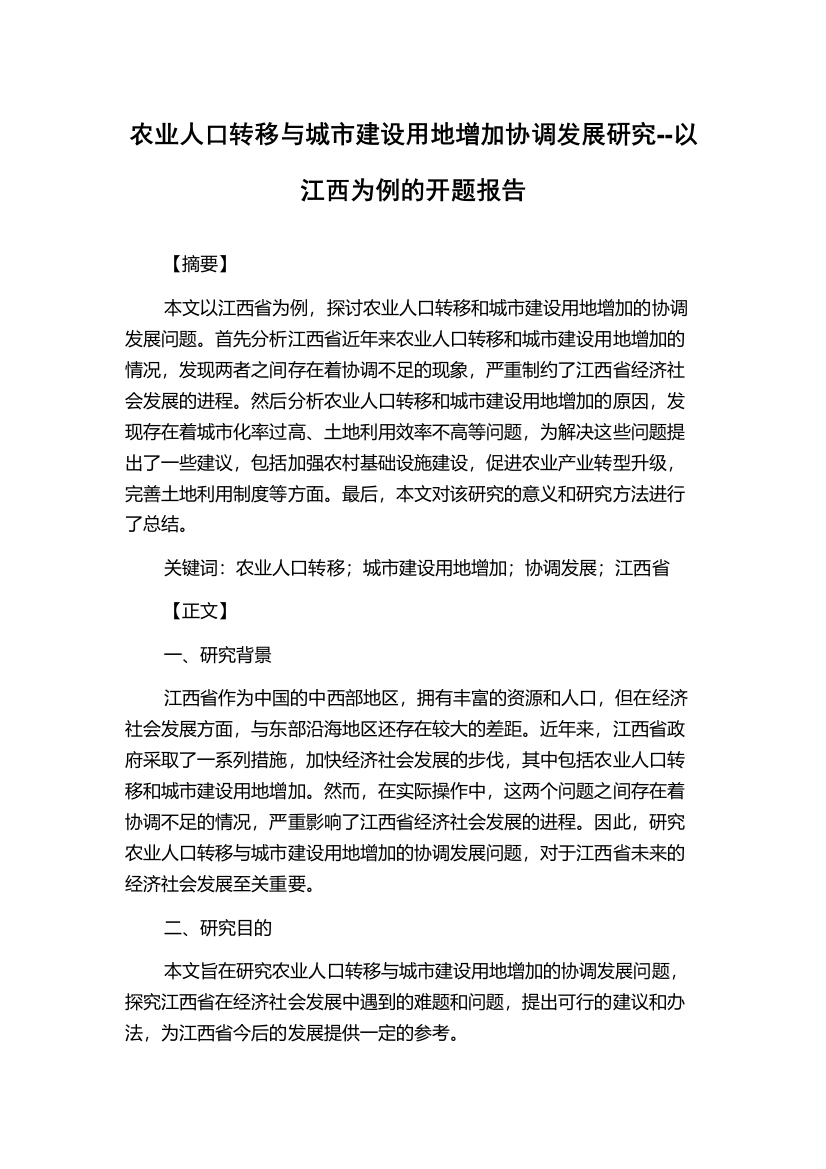 农业人口转移与城市建设用地增加协调发展研究--以江西为例的开题报告

【摘要】

本文以江西省为例，探讨农业人口转移和城市建设用地增加的协调发展问题。首先分析江西省近年来农业人口转移和城市建设用地增加的情况，发现两者之间存在着协调不足的现象，严重制约了江西省经济社会发展的进程。然后分析农业人口转移和城市建设用地增加的原因，发现存在着城市化率过高、土地利用效率不高等问题，为解决这些问题提出了一些建议，包括加强农村基础设施建设，促进农业产业转型升级，完善土地利用制度等方面。最后，本文对该研究的意义和研究方法进行了总结。

关键词：农业人口转移；城市建设用地增加；协调发展；江西省

【正文】

一、研究背景

江西省作为中国的中西部地区，拥有丰富的资源和人口，但在经济社会发展方面，与东部沿海地区还存在较大的差距。近年来，江西省政府采取了一系列措施，加快经济社会发展的步伐，其中包括农业人口转移和城市建设用地增加。然而，在实际操作中，这两个问题之间存在着协调不足的情况，严重影响了江西省经济社会发展的进程。因此，研究农业人口转移与城市建设用地增加的协调发展问题，对于江西省未来的经济社会发展至关重要。

二、研究目的

本文旨在研究农业人口转移与城市建设用地增加的协调发展问题，探究江西省在经济社会发展中遇到的难题和问题，提出可行的建议和办法，为江西省今后的发展提供一定的参考。